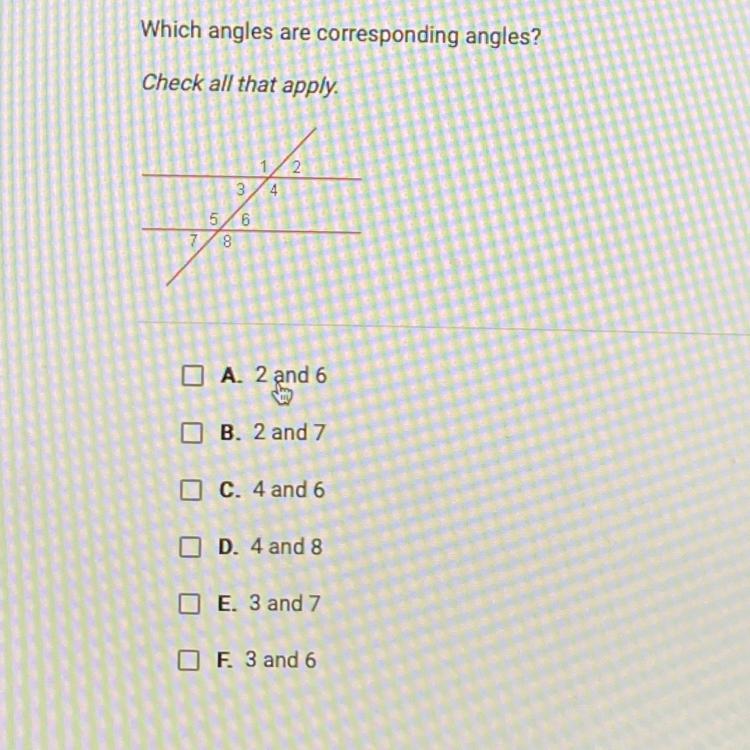 Which angles are corresponding angles?

Check all that apply.

1 2
3 4
5 6
7 8

☐ A. 2 and 6

☐ B. 2 and 7

☐ C. 4 and 6

☐ D. 4 and 8

☐ E. 3 and 7

☐ F. 3 and 6